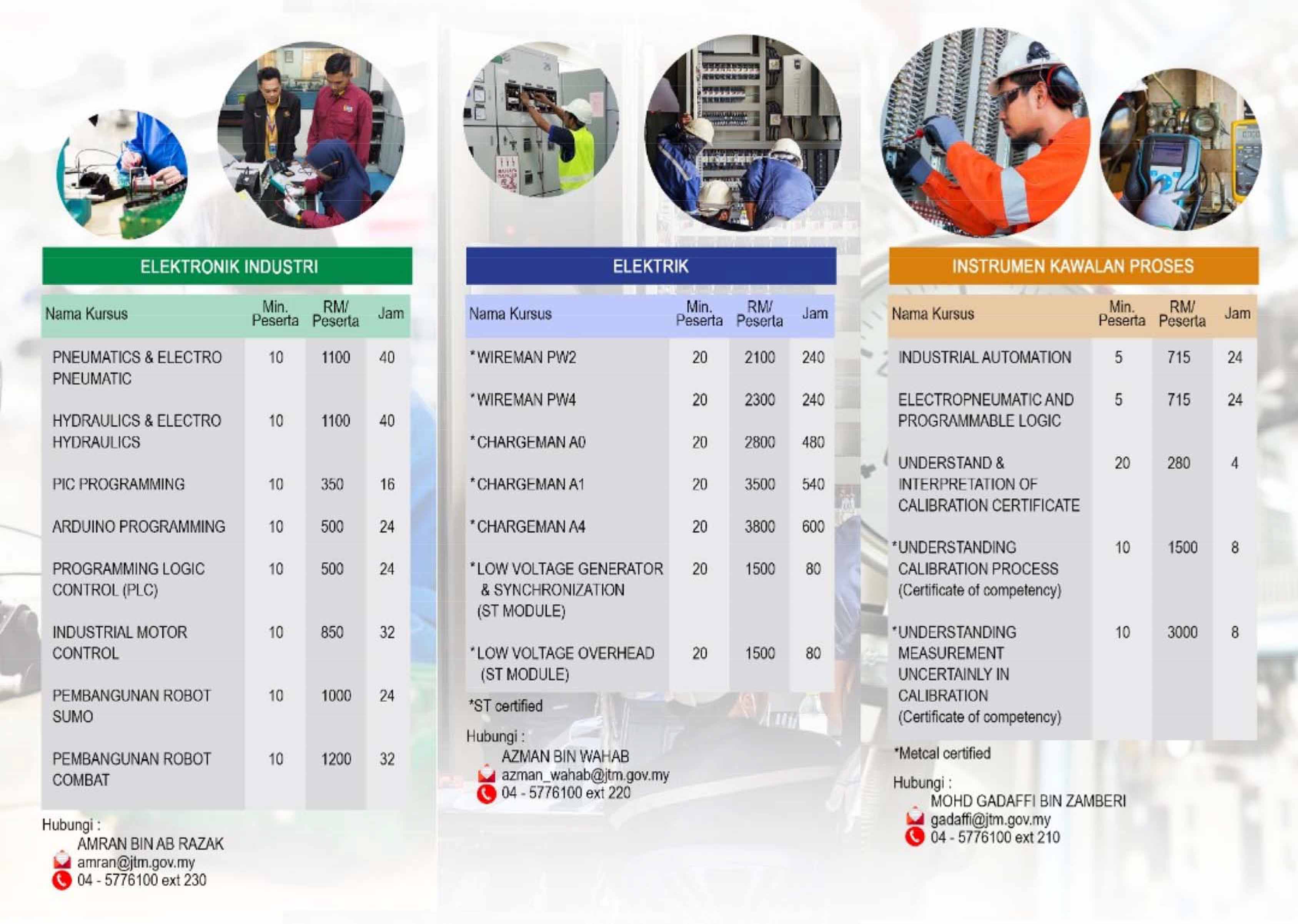 ELEKTRONIK INDUSTRI

| Nama Kursus | Min. Peserta | RM/ Peserta | Jam |
|---|---|---|---|
| PNEUMATICS & ELECTRO PNEUMATIC | 10 | 1100 | 40 |
| HYDRAULICS & ELECTRO HYDRAULICS | 10 | 1100 | 40 |
| PIC PROGRAMMING | 10 | 350 | 16 |
| ARDUINO PROGRAMMING | 10 | 500 | 24 |
| PROGRAMMING LOGIC CONTROL (PLC) | 10 | 500 | 24 |
| INDUSTRIAL MOTOR CONTROL | 10 | 850 | 32 |
| PEMBANGUNAN ROBOT SUMO | 10 | 1000 | 24 |
| PEMBANGUNAN ROBOT COMBAT | 10 | 1200 | 32 |

Hubungi :
AMRAN BIN AB RAZAK
amran@jtm.gov.my
04 - 5776100 ext 230

ELEKTRIK

| Nama Kursus | Min. Peserta | RM/ Peserta | Jam |
|---|---|---|---|
| *WIREMAN PW2 | 20 | 2100 | 240 |
| *WIREMAN PW4 | 20 | 2300 | 240 |
| *CHARGEMAN A0 | 20 | 2800 | 480 |
| *CHARGEMAN A1 | 20 | 3500 | 540 |
| *CHARGEMAN A4 | 20 | 3800 | 600 |
| *LOW VOLTAGE GENERATOR & SYNCHRONIZATION (ST MODULE) | 20 | 1500 | 80 |
| *LOW VOLTAGE OVERHEAD (ST MODULE) | 20 | 1500 | 80 |

*ST certified

Hubungi :
AZMAN BIN WAHAB
azman_wahab@jtm.gov.my
04 - 5776100 ext 220

INSTRUMEN KAWALAN PROSES

| Nama Kursus | Min. Peserta | RM/ Peserta | Jam |
|---|---|---|---|
| INDUSTRIAL AUTOMATION | 5 | 715 | 24 |
| ELECTROPNEUMATIC AND PROGRAMMABLE LOGIC | 5 | 715 | 24 |
| UNDERSTAND & INTERPRETATION OF CALIBRATION CERTIFICATE | 20 | 280 | 4 |
| *UNDERSTANDING CALIBRATION PROCESS (Certificate of competency) | 10 | 1500 | 8 |
| *UNDERSTANDING MEASUREMENT UNCERTAINLY IN CALIBRATION (Certificate of competency) | 10 | 3000 | 8 |

*Metcal certified

Hubungi :
MOHD GADAFFI BIN ZAMBERI
gadaffi@jtm.gov.my
04 - 5776100 ext 210